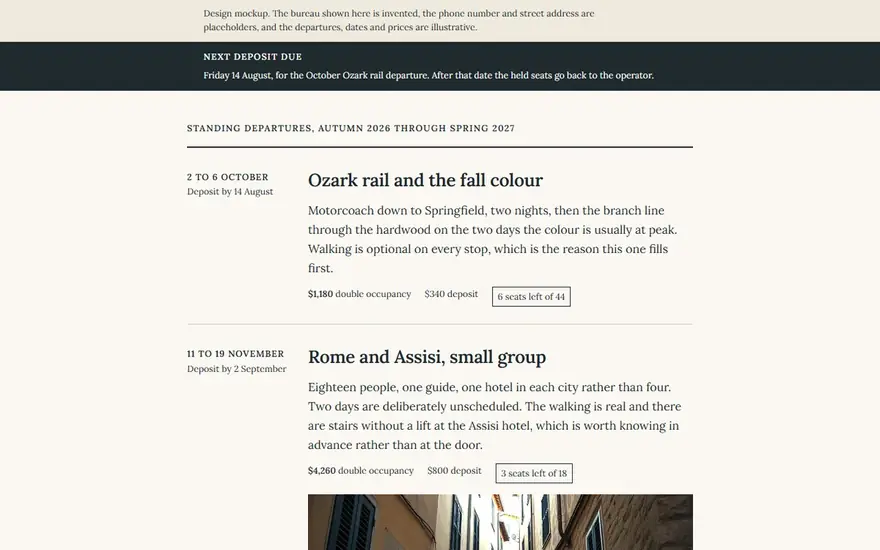 Design mockup. The bureau shown here is invented, the phone number and street address are placeholders, and the departures, dates and prices are illustrative.

NEXT DEPOSIT DUE

Friday 14 August, for the October Ozark rail departure. After that date the held seats go back to the operator.

STANDING DEPARTURES, AUTUMN 2026 THROUGH SPRING 2027

2 TO 6 OCTOBER
Deposit by 14 August

Ozark rail and the fall colour

Motorcoach down to Springfield, two nights, then the branch line through the hardwood on the two days the colour is usually at peak. Walking is optional on every stop, which is the reason this one fills first.

$1,180 double occupancy $340 deposit 6 seats left of 44

11 TO 19 NOVEMBER
Deposit by 2 September

Rome and Assisi, small group

Eighteen people, one guide, one hotel in each city rather than four. Two days are deliberately unscheduled. The walking is real and there are stairs without a lift at the Assisi hotel, which is worth knowing in advance rather than at the door.

$4,260 double occupancy $800 deposit 3 seats left of 18